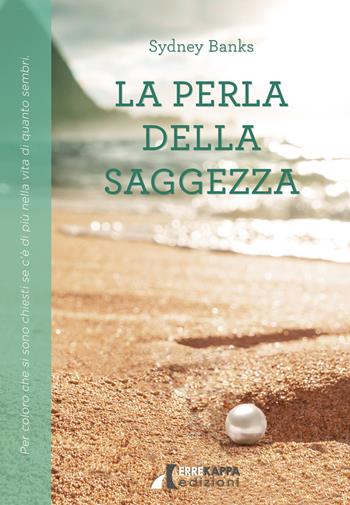 Per coloro che si sono chiesti se c'è di più nella vita di quanto sembri.

Sydney Banks

LA PERLA DELLA SAGGEZZA

ERREKAPPA edizioni